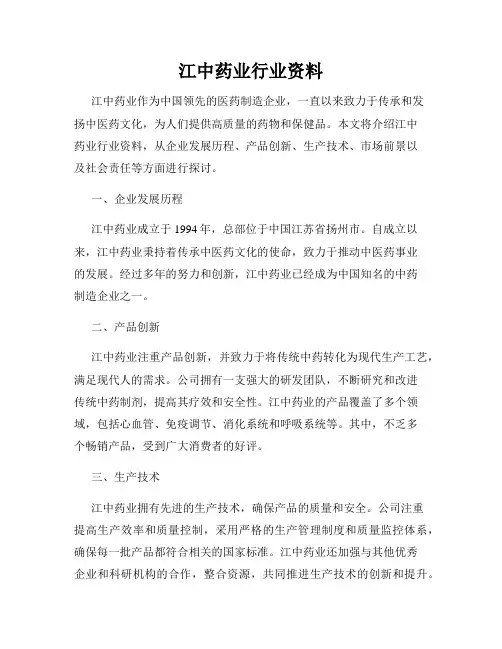 江中药业行业资料

江中药业作为中国领先的医药制造企业，一直以来致力于传承和发扬中医药文化，为人们提供高质量的药物和保健品。本文将介绍江中药业行业资料，从企业发展历程、产品创新、生产技术、市场前景以及社会责任等方面进行探讨。

一、企业发展历程

江中药业成立于1994年，总部位于中国江苏省扬州市。自成立以来，江中药业秉持着传承中医药文化的使命，致力于推动中医药事业的发展。经过多年的努力和创新，江中药业已经成为中国知名的中药制造企业之一。

二、产品创新

江中药业注重产品创新，并致力于将传统中药转化为现代生产工艺，满足现代人的需求。公司拥有一支强大的研发团队，不断研究和改进传统中药制剂，提高其疗效和安全性。江中药业的产品覆盖了多个领域，包括心血管、免疫调节、消化系统和呼吸系统等。其中，不乏多个畅销产品，受到广大消费者的好评。

三、生产技术

江中药业拥有先进的生产技术，确保产品的质量和安全。公司注重提高生产效率和质量控制，采用严格的生产管理制度和质量监控体系，确保每一批产品都符合相关的国家标准。江中药业还加强与其他优秀企业和科研机构的合作，整合资源，共同推进生产技术的创新和提升。